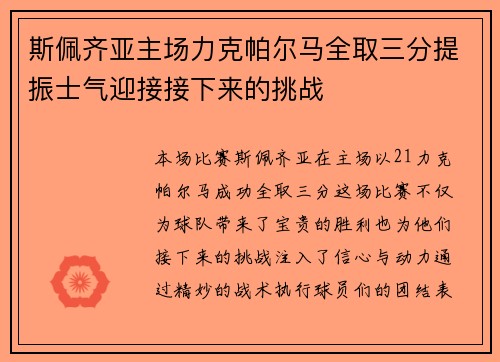 斯佩齐亚主场力克帕尔马全取三分提振士气迎接接下来的挑战

本场比赛斯佩齐亚在主场以21力克帕尔马成功全取三分这场比赛不仅为球队带来了宝贵的胜利也为他们接下来的挑战注入了信心与动力通过精妙的战术执行球员们的团结表